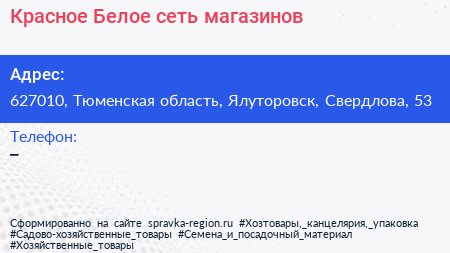 Красное Белое сеть магазинов

Адрес:

627010, Тюменская область, Ялуторовск, Свердлова, 53

Телефон:

–

Сформированно на сайте spravka-region.ru #Хозтовары,_канцелярия,_упаковка #Садово-хозяйственные_товары #Семена_и_посадочный_материал #Хозяйственные_товары